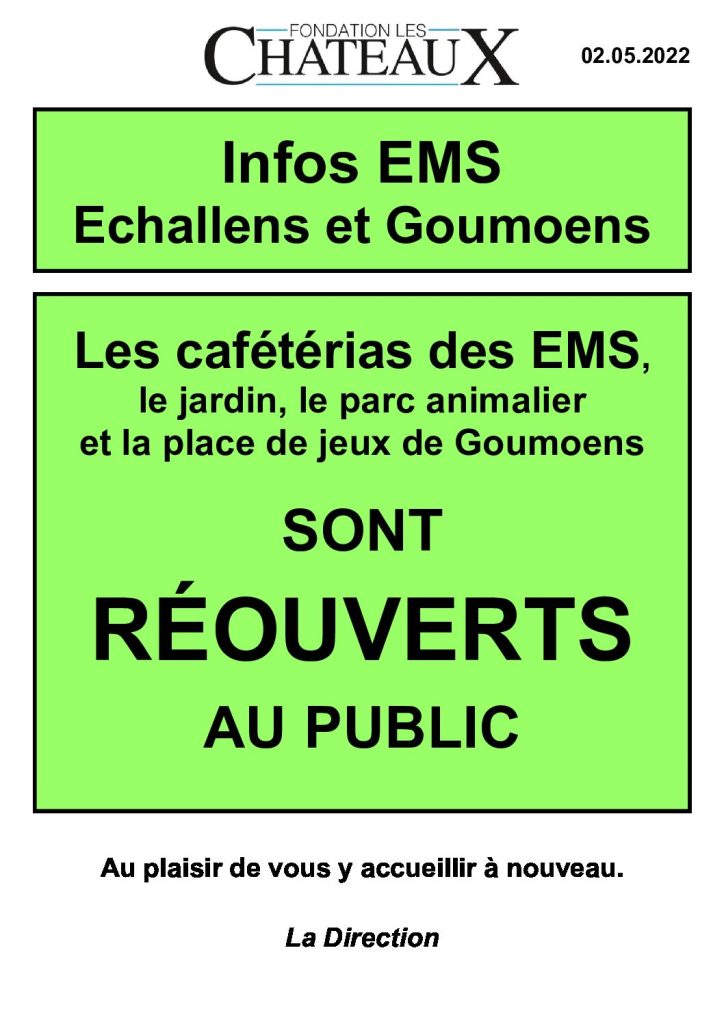 FONDATION LES
CHATEAUX

02.05.2022

Infos EMS
Echallens et Goumoens

Les cafétérias des EMS,
le jardin, le parc animalier
et la place de jeux de Goumoens

SONT

RÉOUVERTS

AU PUBLIC

Au plaisir de vous y accueillir à nouveau.

La Direction